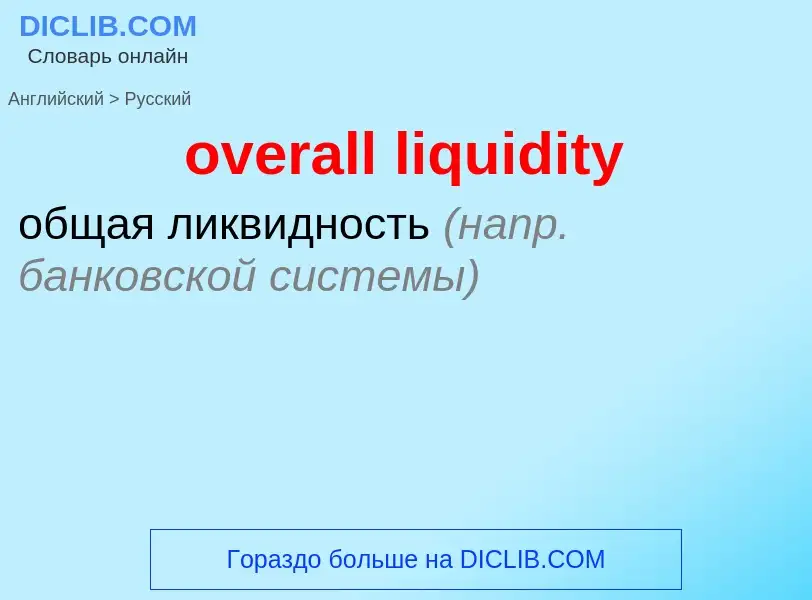 DICLIB.COM
Словарь онлайн

Английский > Русский

overall liquidity

общая ликвидность (напр. банковской системы)

Гораздо больше на DICLIB.COM